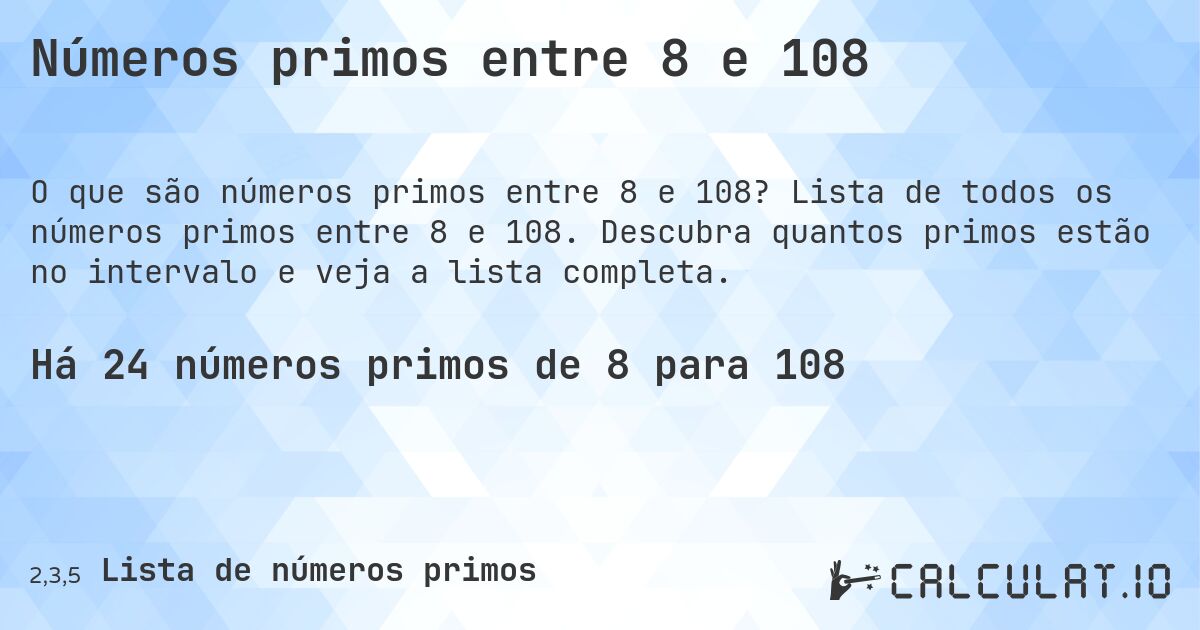 Números primos entre 8 e 108

O que são números primos entre 8 e 108? Lista de todos os números primos entre 8 e 108. Descubra quantos primos estão no intervalo e veja a lista completa.

Há 24 números primos de 8 para 108

2,3,5 Lista de números primos

CALCULAT.IO